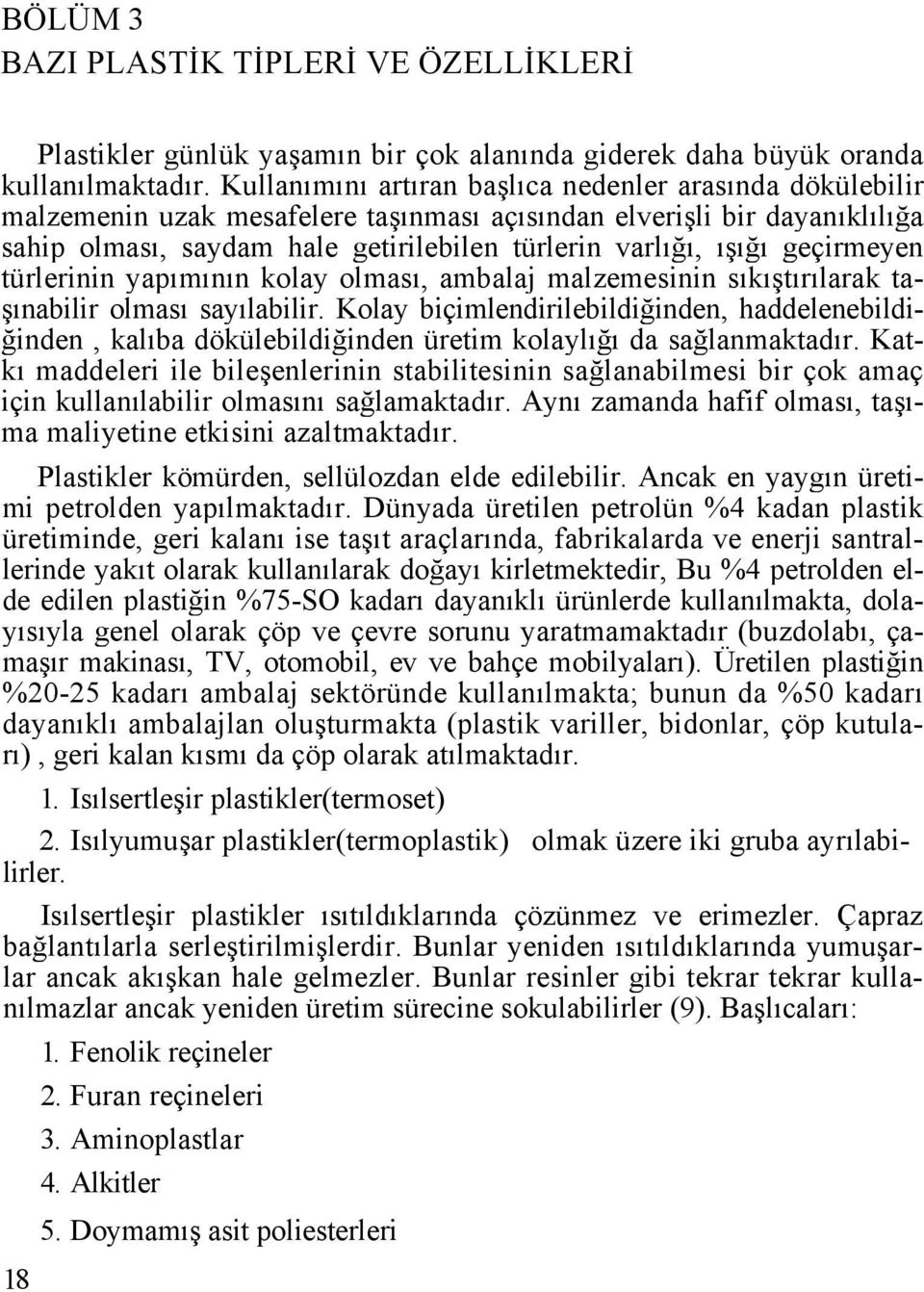 BÖLÜM 3
BAZI PLASTİK TİPLERİ VE ÖZELLİKLERİ

Plastikler günlük yaşamın bir çok alanında giderek daha büyük oranda kullanılmaktadır. Kullanımını artıran başlıca nedenler arasında dökülebilir malzemenin uzak mesafelere taşınması açısından elverişli bir dayanıklılığa sahip olması, saydam hale getirilebilen türlerin varlığı, ışığı geçirmeyen türlerinin yapımının kolay olması, ambalaj malzemesinin sıkıştırılarak taşınabilir olması sayılabilir. Kolay biçimlendirilebildiğinden, haddelenebildiğinden , kalıba dökülebildiğinden üretim kolaylığı da sağlanmaktadır. Katkı maddeleri ile bileşenlerinin stabilitesinin sağlanabilmesi bir çok amaç için kullanılabilir olmasını sağlamaktadır. Aynı zamanda hafif olması, taşıma maliyetine etkisini azaltmaktadır.

Plastikler kömürden, sellülozdan elde edilebilir. Ancak en yaygın üretimi petrolden yapılmaktadır. Dünyada üretilen petrolün %4 kadan plastik üretiminde, geri kalanı ise taşıt araçlarında, fabrikalarda ve enerji santrallerinde yakıt olarak kullanılarak doğayı kirletmektedir, Bu %4 petrolden elde edilen plastiğin %75-SO kadarı dayanıklı ürünlerde kullanılmakta, dolayısıyla genel olarak çöp ve çevre sorunu yaratmamaktadır (buzdolabı, çamaşır makinası, TV, otomobil, ev ve bahçe mobilyaları). Üretilen plastiğin %20-25 kadarı ambalaj sektöründe kullanılmakta; bunun da %50 kadarı dayanıklı ambalajlan oluşturmakta (plastik variller, bidonlar, çöp kutuları) , geri kalan kısmı da çöp olarak atılmaktadır.

1. Isılsertleşir plastikler(termoset)

2. Isılyumuşar plastikler(termoplastik) olmak üzere iki gruba ayrılabilirler.

Isılsertleşir plastikler ısıtıldıklarında çözünmez ve erimezler. Çapraz bağlantılarla serleştirilmişlerdir. Bunlar yeniden ısıtıldıklarında yumuşarlar ancak akışkan hale gelmezler. Bunlar resinler gibi tekrar tekrar kullanılmazlar ancak yeniden üretim sürecine sokulabilirler (9). Başlıcaları:

1. Fenolik reçineler
2. Furan reçineleri
3. Aminoplastlar
4. Alkitler
5. Doymamış asit poliesterleri

18